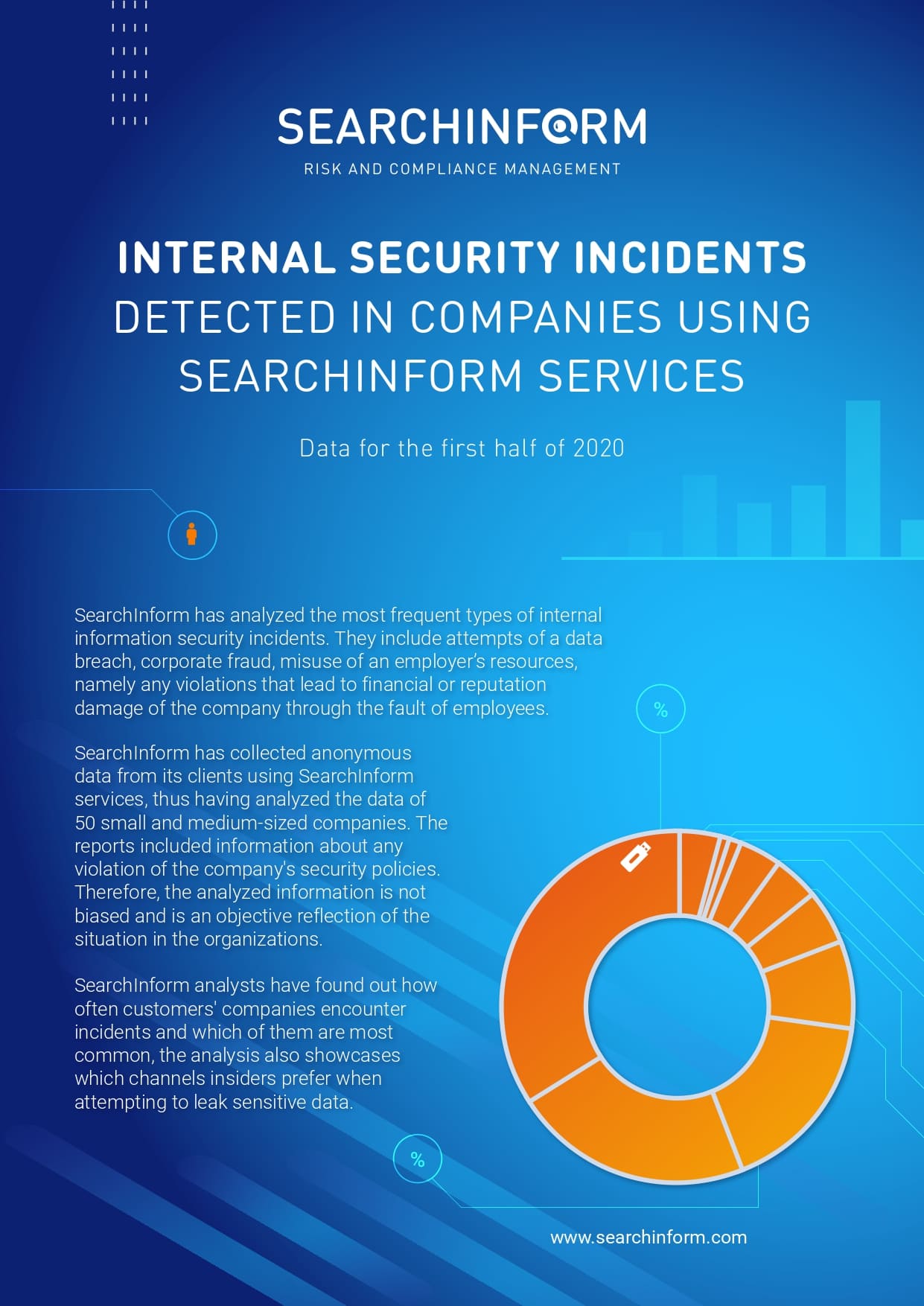 SEARCHINFORM
RISK AND COMPLIANCE MANAGEMENT

INTERNAL SECURITY INCIDENTS
DETECTED IN COMPANIES USING SEARCHINFORM SERVICES

Data for the first half of 2020

SearchInform has analyzed the most frequent types of internal information security incidents. They include attempts of a data breach, corporate fraud, misuse of an employer's resources, namely any violations that lead to financial or reputation damage of the company through the fault of employees.

%

SearchInform has collected anonymous data from its clients using SearchInform services, thus having analyzed the data of 50 small and medium-sized companies. The reports included information about any violation of the company's security policies. Therefore, the analyzed information is not biased and is an objective reflection of the situation in the organizations.

SearchInform analysts have found out how often customers' companies encounter incidents and which of them are most common, the analysis also showcases which channels insiders prefer when attempting to leak sensitive data.

%

www.searchinform.com